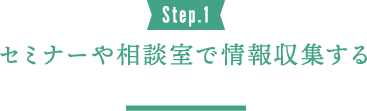 Step.1

セミナーや相談室で情報収集する